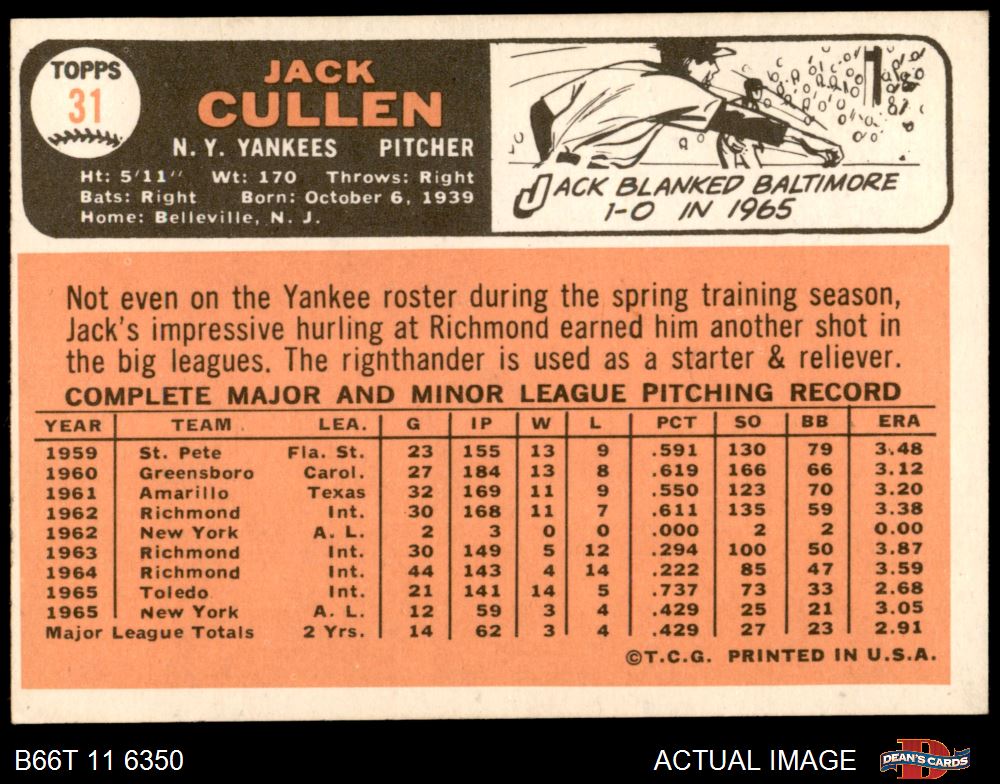 TOPPS
31

JACK
CULLEN

N. Y. YANKEES PITCHER

Ht: 5'11" Wt: 170 Throws: Right
Bats: Right Born: October 6, 1939
Home: Belleville, N. J.

JACK BLANKED BALTIMORE
1-0 IN 1965

Not even on the Yankee roster during the spring training season, Jack's impressive hurling at Richmond earned him another shot in the big leagues. The righthander is used as a starter & reliever.

COMPLETE MAJOR AND MINOR LEAGUE PITCHING RECORD

| YEAR | TEAM | LEA. | G | IP | W | L | PCT | SO | BB | ERA |
|---|---|---|---|---|---|---|---|---|---|---|
| 1959 | St. Pete | Fla. St. | 23 | 155 | 13 | 9 | .591 | 130 | 79 | 3.48 |
| 1960 | Greensboro | Carol. | 27 | 184 | 13 | 8 | .619 | 166 | 66 | 3.12 |
| 1961 | Amarillo | Texas | 32 | 169 | 11 | 9 | .550 | 123 | 70 | 3.20 |
| 1962 | Richmond | Int. | 30 | 168 | 11 | 7 | .611 | 135 | 59 | 3.38 |
| 1962 | New York | A. L. | 2 | 3 | 0 | 0 | .000 | 2 | 2 | 0.00 |
| 1963 | Richmond | Int. | 30 | 149 | 5 | 12 | .294 | 100 | 50 | 3.87 |
| 1964 | Richmond | Int. | 44 | 143 | 4 | 14 | .222 | 85 | 47 | 3.59 |
| 1965 | Toledo | Int. | 21 | 141 | 14 | 5 | .737 | 73 | 33 | 2.68 |
| 1965 | New York | A. L. | 12 | 59 | 3 | 4 | .429 | 25 | 21 | 3.05 |
| Major League Totals | | 2 Yrs. | 14 | 62 | 3 | 4 | .429 | 27 | 23 | 2.91 |

©T.C.G. PRINTED IN U.S.A.

B66T 11 6350

ACTUAL IMAGE

DEAN'S CARDS